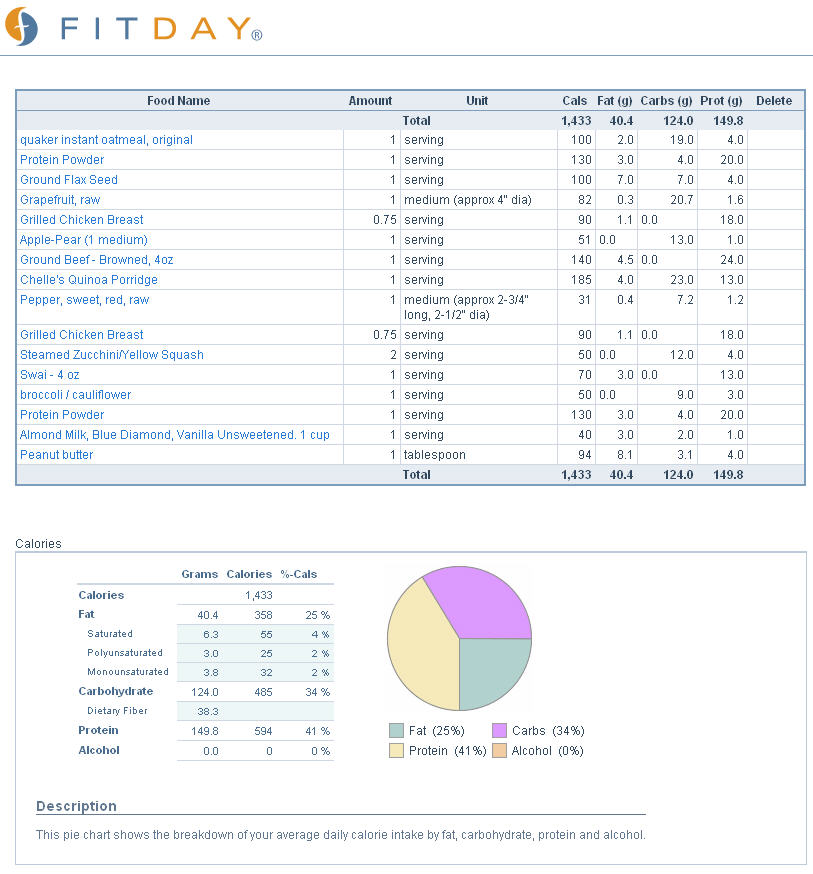 FITDAY®

| Food Name | Amount | Unit | Cals | Fat (g) | Carbs (g) | Prot (g) | Delete |
|---|---|---|---|---|---|---|---|
| | | Total | 1,433 | 40.4 | 124.0 | 149.8 | |
| quaker instant oatmeal, original | 1 | serving | 100 | 2.0 | 19.0 | 4.0 | |
| Protein Powder | 1 | serving | 130 | 3.0 | 4.0 | 20.0 | |
| Ground Flax Seed | 1 | serving | 100 | 7.0 | 7.0 | 4.0 | |
| Grapefruit, raw | 1 | medium (approx 4" dia) | 82 | 0.3 | 20.7 | 1.6 | |
| Grilled Chicken Breast | 0.75 | serving | 90 | 1.1 | 0.0 | 18.0 | |
| Apple-Pear (1 medium) | 1 | serving | 51 | 0.0 | 13.0 | 1.0 | |
| Ground Beef - Browned, 4oz | 1 | serving | 140 | 4.5 | 0.0 | 24.0 | |
| Chelle's Quinoa Porridge | 1 | serving | 185 | 4.0 | 23.0 | 13.0 | |
| Pepper, sweet, red, raw | 1 | medium (approx 2-3/4" long, 2-1/2" dia) | 31 | 0.4 | 7.2 | 1.2 | |
| Grilled Chicken Breast | 0.75 | serving | 90 | 1.1 | 0.0 | 18.0 | |
| Steamed Zucchini/Yellow Squash | 2 | serving | 50 | 0.0 | 12.0 | 4.0 | |
| Swai - 4 oz | 1 | serving | 70 | 3.0 | 0.0 | 13.0 | |
| broccoli / cauliflower | 1 | serving | 50 | 0.0 | 9.0 | 3.0 | |
| Protein Powder | 1 | serving | 130 | 3.0 | 4.0 | 20.0 | |
| Almond Milk, Blue Diamond, Vanilla Unsweetened. 1 cup | 1 | serving | 40 | 3.0 | 2.0 | 1.0 | |
| Peanut butter | 1 | tablespoon | 94 | 8.1 | 3.1 | 4.0 | |
| | | Total | 1,433 | 40.4 | 124.0 | 149.8 | |

Calories

| | Grams | Calories | %-Cals |
|---|---|---|---|
| Calories | | 1,433 | |
| Fat | 40.4 | 358 | 25 % |
| Saturated | 6.3 | 55 | 4 % |
| Polyunsaturated | 3.0 | 25 | 2 % |
| Monounsaturated | 3.8 | 32 | 2 % |
| Carbohydrate | 124.0 | 485 | 34 % |
| Dietary Fiber | 38.3 | | |
| Protein | 149.8 | 594 | 41 % |
| Alcohol | 0.0 | 0 | 0 % |

Fat (25%) Carbs (34%)
Protein (41%) Alcohol (0%)

Description

This pie chart shows the breakdown of your average daily calorie intake by fat, carbohydrate, protein and alcohol.